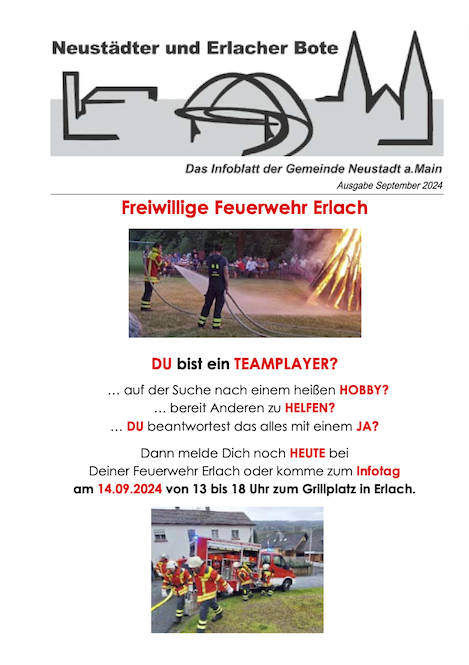 Neustädter und Erlacher Bote

Das Infoblatt der Gemeinde Neustadt a.Main

Ausgabe September 2024

Freiwillige Feuerwehr Erlach

DU bist ein TEAMPLAYER?

… auf der Suche nach einem heißen HOBBY?
… bereit Anderen zu HELFEN?
… DU beantwortest das alles mit einem JA?

Dann melde Dich noch HEUTE bei
Deiner Feuerwehr Erlach oder komme zum Infotag
am 14.09.2024 von 13 bis 18 Uhr zum Grillplatz in Erlach.